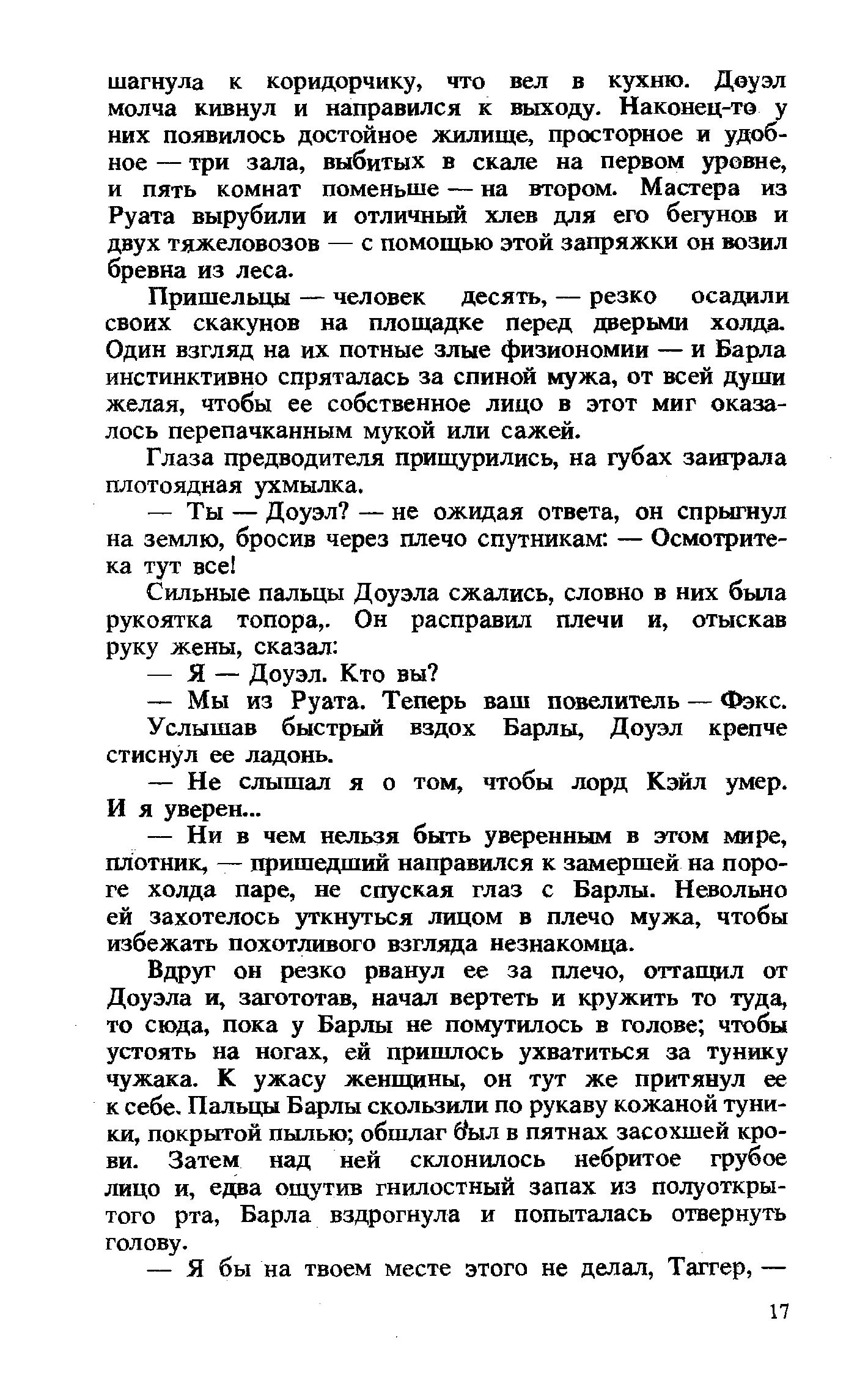 шагнула к коридорчику, что вел в кухню. Доуэл молча кивнул и направился к выходу. Наконец-то у них появилось достойное жилище, просторное и удобное — три зала, выбитых в скале на первом уровне, и пять комнат поменьше — на втором. Мастера из Руата вырубили и отличный хлев для его бегунов и двух тяжеловозов — с помощью этой запряжки он возил бревна из леса.

Пришельцы — человек десять, — резко осадили своих скакунов на площадке перед дверьми холда. Один взгляд на их потные злые физиономии — и Барла инстинктивно спряталась за спиной мужа, от всей души желая, чтобы ее собственное лицо в этот миг оказалось перепачканным мукой или сажей.

Глаза предводителя прищурились, на губах заиграла плотоядная ухмылка.

— Ты — Доуэл? — не ожидая ответа, он спрыгнул на землю, бросив через плечо спутникам: — Осмотрите-ка тут все!

Сильные пальцы Доуэла сжались, словно в них была рукоятка топора,. Он расправил плечи и, отыскав руку жены, сказал:

— Я — Доуэл. Кто вы?

— Мы из Руата. Теперь ваш повелитель — Фэкс.

Услышав быстрый вздох Барлы, Доуэл крепче стиснул ее ладонь.

— Не слышал я о том, чтобы лорд Кэйл умер. И я уверен...

— Ни в чем нельзя быть уверенным в этом мире, плотник, — пришедший направился к замершей на пороге холда паре, не спуская глаз с Барлы. Невольно ей захотелось уткнуться лицом в плечо мужа, чтобы избежать похотливого взгляда незнакомца.

Вдруг он резко рванул ее за плечо, оттащил от Доуэла и, загототав, начал вертеть и кружить то туда, то сюда, пока у Барлы не помутилось в голове; чтобы устоять на ногах, ей пришлось ухватиться за тунику чужака. К ужасу женщины, он тут же притянул ее к себе. Пальцы Барлы скользили по рукаву кожаной туники, покрытой пылью; обшлаг был в пятнах засохшей крови. Затем над ней склонилось небритое грубое лицо и, едва ощутив гнилостный запах из полуоткрытого рта, Барла вздрогнула и попыталась отвернуть голову.

— Я бы на твоем месте этого не делал, Таггер, —

17